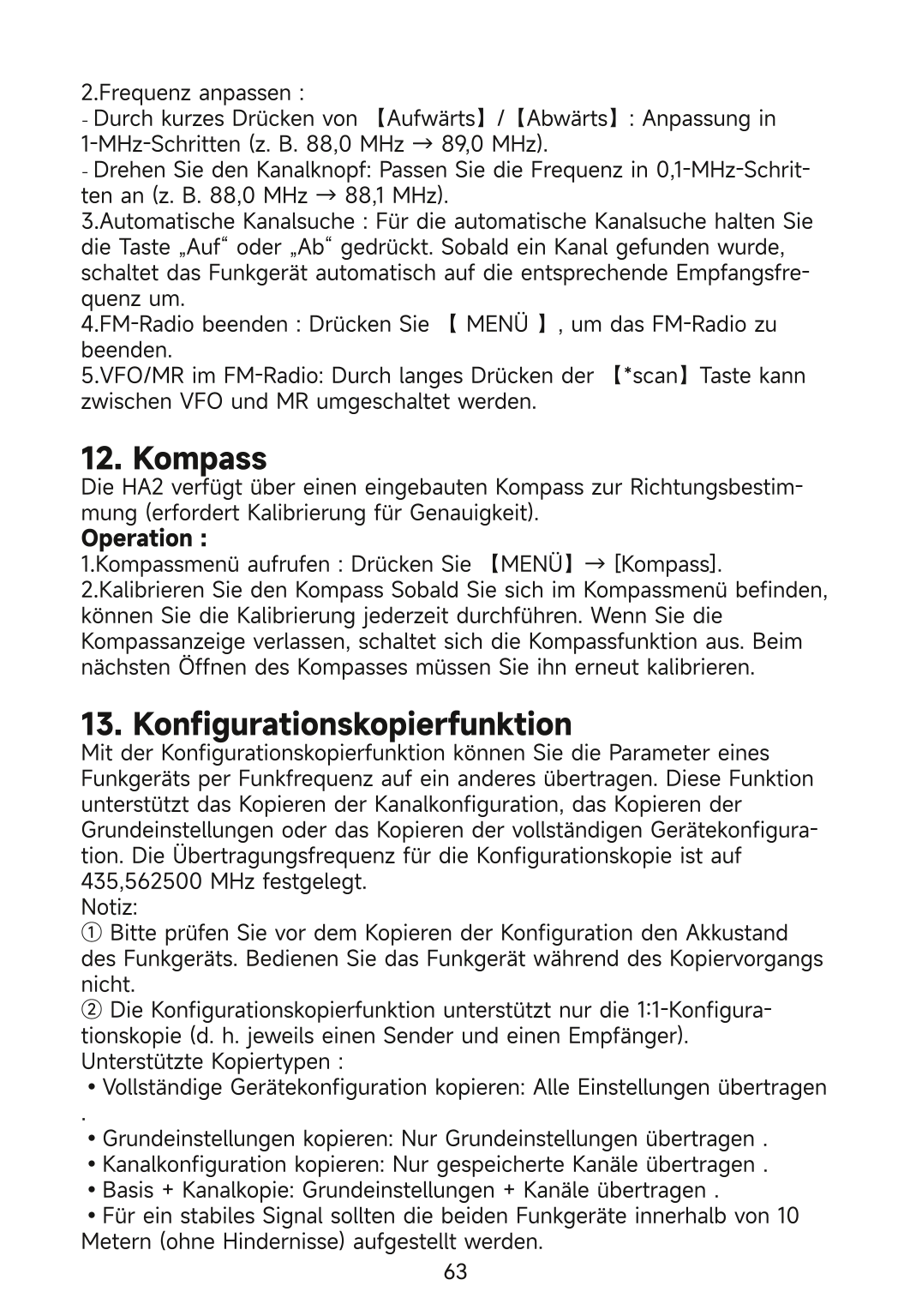 2.Frequenz anpassen :
- Durch kurzes Drücken von 【Aufwärts】/【Abwärts】: Anpassung in 1-MHz-Schritten (z. B. 88,0 MHz → 89,0 MHz).
- Drehen Sie den Kanalknopf: Passen Sie die Frequenz in 0,1-MHz-Schritten an (z. B. 88,0 MHz → 88,1 MHz).
3.Automatische Kanalsuche : Für die automatische Kanalsuche halten Sie die Taste „Auf“ oder „Ab“ gedrückt. Sobald ein Kanal gefunden wurde, schaltet das Funkgerät automatisch auf die entsprechende Empfangsfrequenz um.
4.FM-Radio beenden : Drücken Sie 【 MENÜ 】, um das FM-Radio zu beenden.
5.VFO/MR im FM-Radio: Durch langes Drücken der 【*scan】Taste kann zwischen VFO und MR umgeschaltet werden.

12. Kompass
Die HA2 verfügt über einen eingebauten Kompass zur Richtungsbestimmung (erfordert Kalibrierung für Genauigkeit).
Operation :
1.Kompassmenü aufrufen : Drücken Sie 【MENÜ】→ [Kompass].
2.Kalibrieren Sie den Kompass Sobald Sie sich im Kompassmenü befinden, können Sie die Kalibrierung jederzeit durchführen. Wenn Sie die Kompassanzeige verlassen, schaltet sich die Kompassfunktion aus. Beim nächsten Öffnen des Kompasses müssen Sie ihn erneut kalibrieren.

13. Konfigurationskopierfunktion
Mit der Konfigurationskopierfunktion können Sie die Parameter eines Funkgeräts per Funkfrequenz auf ein anderes übertragen. Diese Funktion unterstützt das Kopieren der Kanalkonfiguration, das Kopieren der Grundeinstellungen oder das Kopieren der vollständigen Gerätekonfiguration. Die Übertragungsfrequenz für die Konfigurationskopie ist auf 435,562500 MHz festgelegt.
Notiz:
① Bitte prüfen Sie vor dem Kopieren der Konfiguration den Akkustand des Funkgeräts. Bedienen Sie das Funkgerät während des Kopiervorgangs nicht.
② Die Konfigurationskopierfunktion unterstützt nur die 1:1-Konfigurationskopie (d. h. jeweils einen Sender und einen Empfänger).
Unterstützte Kopiertypen :
• Vollständige Gerätekonfiguration kopieren: Alle Einstellungen übertragen .
• Grundeinstellungen kopieren: Nur Grundeinstellungen übertragen .
• Kanalkonfiguration kopieren: Nur gespeicherte Kanäle übertragen .
• Basis + Kanalkopie: Grundeinstellungen + Kanäle übertragen .
• Für ein stabiles Signal sollten die beiden Funkgeräte innerhalb von 10 Metern (ohne Hindernisse) aufgestellt werden.
63